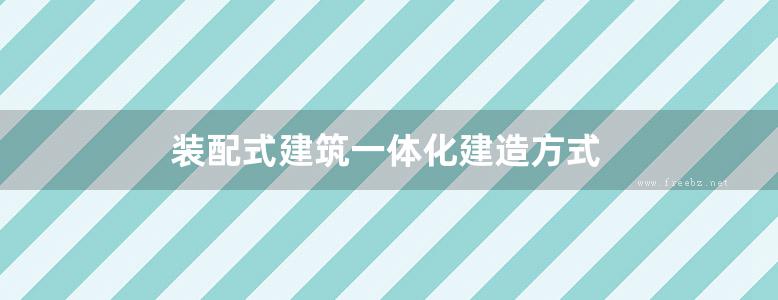 装配式建筑一体化建造方式

www.freebz.net